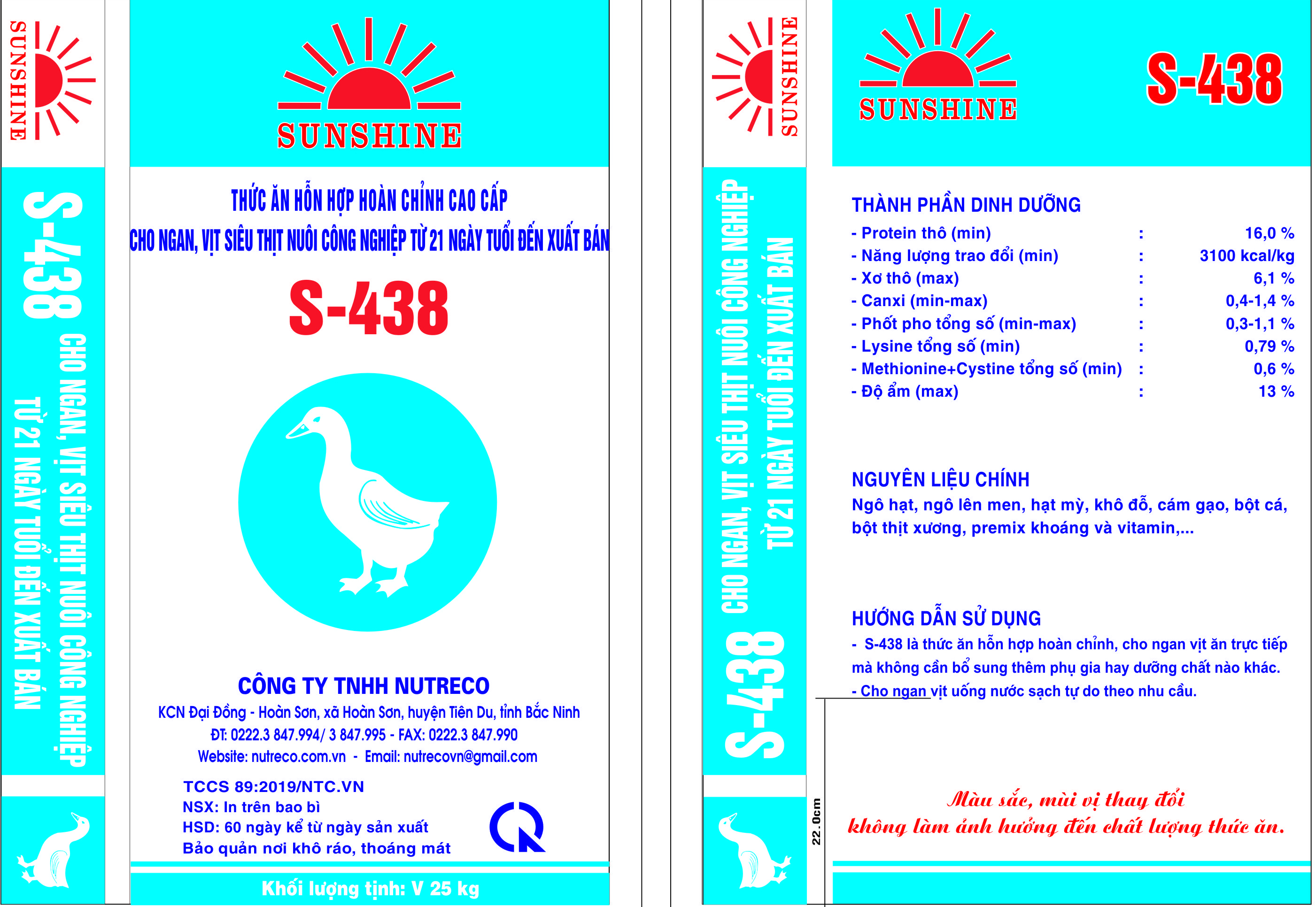 SUNSHINE

S-438 CHO NGAN, VỊT SIÊU THỊT NUÔI CÔNG NGHIỆP TỪ 21 NGÀY TUỔI ĐẾN XUẤT BÁN

SUNSHINE

THỨC ĂN HỖN HỢP HOÀN CHỈNH CAO CẤP
CHO NGAN, VỊT SIÊU THỊT NUÔI CÔNG NGHIỆP TỪ 21 NGÀY TUỔI ĐẾN XUẤT BÁN

S-438

CÔNG TY TNHH NUTRECO
KCN Đại Đồng - Hoàn Sơn, xã Hoàn Sơn, huyện Tiên Du, tỉnh Bắc Ninh
ĐT: 0222.3 847.994/ 3 847.995 - FAX: 0222.3 847.990
Website: nutreco.com.vn - Email: nutrecovn@gmail.com

TCCS 89:2019/NTC.VN
NSX: In trên bao bì
HSD: 60 ngày kể từ ngày sản xuất
Bảo quản nơi khô ráo, thoáng mát

Khối lượng tịnh: V 25 kg

SUNSHINE

CHO NGAN, VỊT SIÊU THỊT NUÔI CÔNG NGHIỆP TỪ 21 NGÀY TUỔI ĐẾN XUẤT BÁN S-438

SUNSHINE

S-438

THÀNH PHẦN DINH DƯỠNG

| - Protein thô (min) | : | 16,0 % |
|---|---|---|
| - Năng lượng trao đổi (min) | : | 3100 kcal/kg |
| - Xơ thô (max) | : | 6,1 % |
| - Canxi (min-max) | : | 0,4-1,4 % |
| - Phốt pho tổng số (min-max) | : | 0,3-1,1 % |
| - Lysine tổng số (min) | : | 0,79 % |
| - Methionine+Cystine tổng số (min) | : | 0,6 % |
| - Độ ẩm (max) | : | 13 % |

NGUYÊN LIỆU CHÍNH
Ngô hạt, ngô lên men, hạt mỳ, khô đỗ, cám gạo, bột cá, bột thịt xương, premix khoáng và vitamin,...

HƯỚNG DẪN SỬ DỤNG
- S-438 là thức ăn hỗn hợp hoàn chỉnh, cho ngan vịt ăn trực tiếp mà không cần bổ sung thêm phụ gia hay dưỡng chất nào khác.
- Cho ngan vịt uống nước sạch tự do theo nhu cầu.

22.0cm

Màu sắc, mùi vị thay đổi
không làm ảnh hưởng đến chất lượng thức ăn.